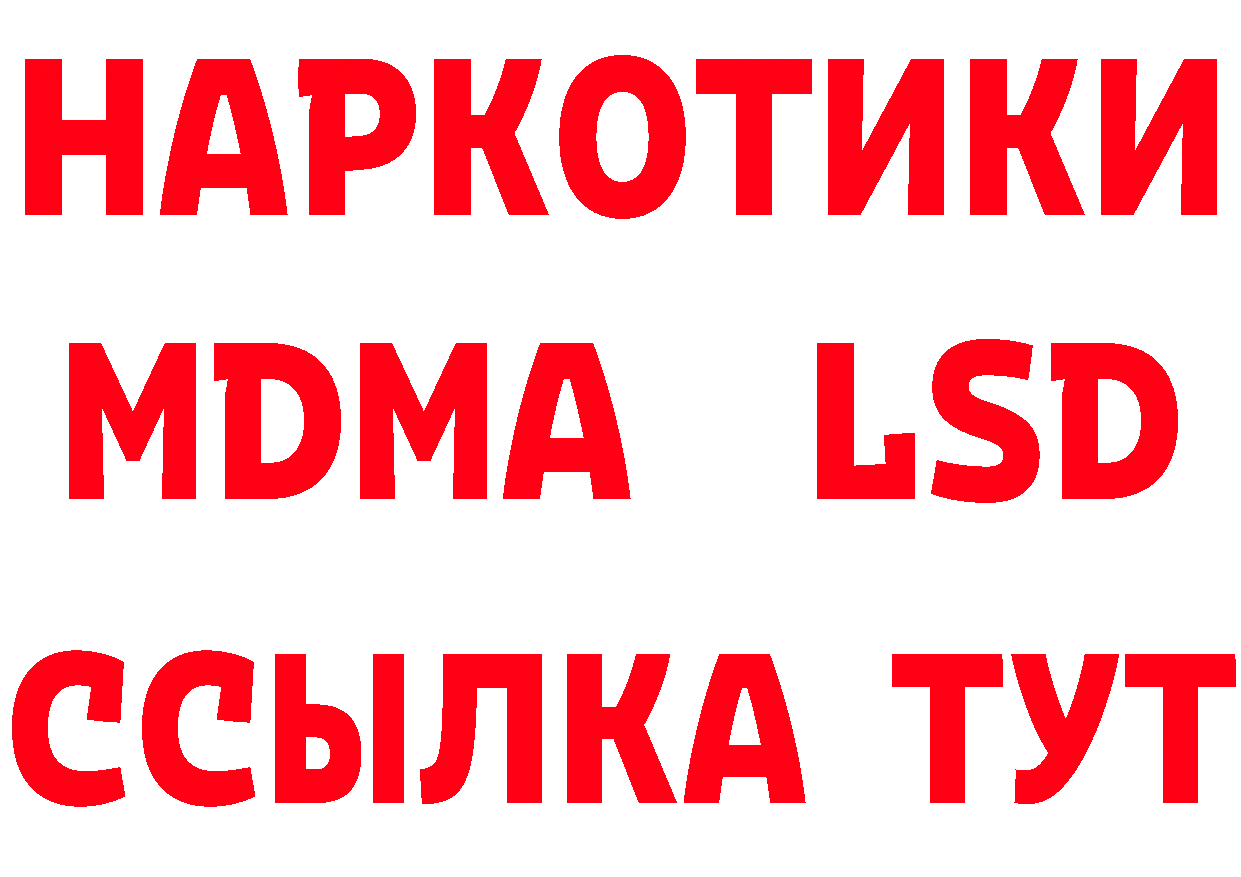 НАРКОТИКИ
MDMA LSD
ССЫЛКА ТУТ